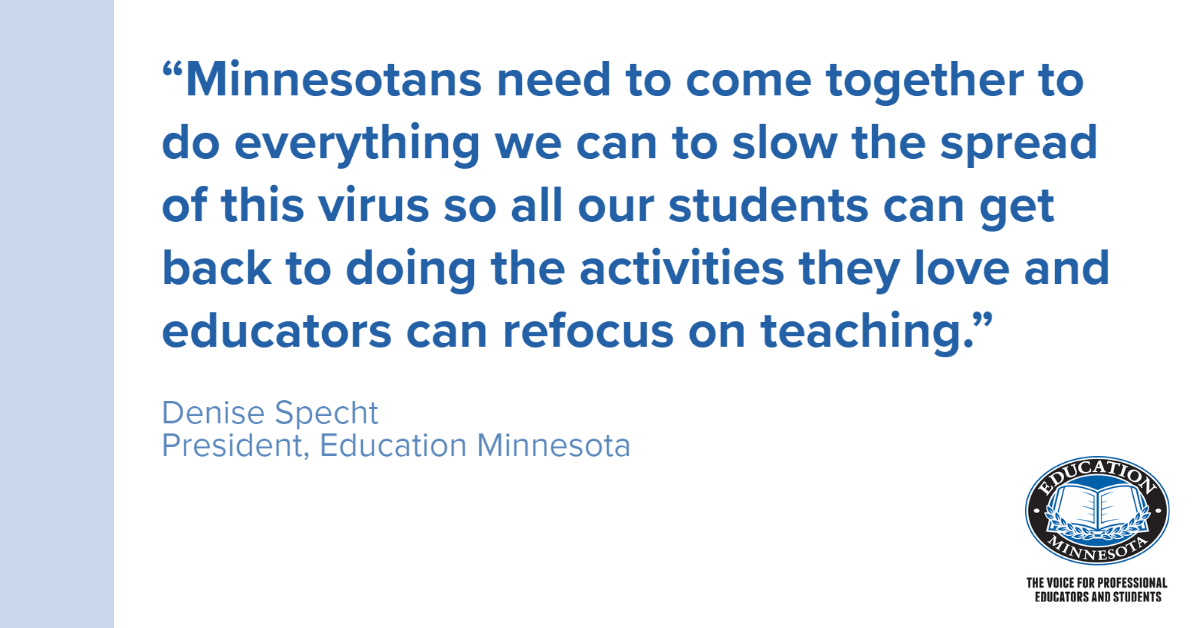 “Minnesotans need to come together to do everything we can to slow the spread of this virus so all our students can get back to doing the activities they love and educators can refocus on teaching.”

Denise Specht
President, Education Minnesota

EDUCATION
MINNESOTA

THE VOICE FOR PROFESSIONAL EDUCATORS AND STUDENTS